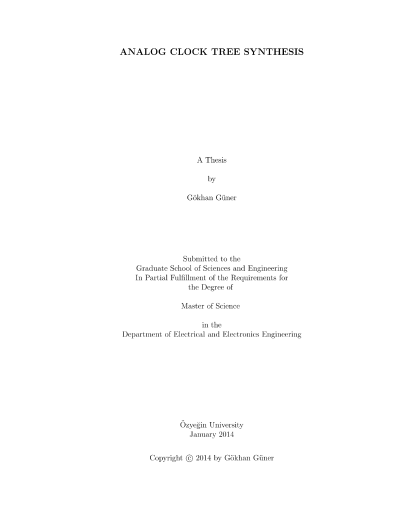 ANALOG CLOCK TREE SYNTHESIS

A Thesis

by

Gökhan Güner

Submitted to the
Graduate School of Sciences and Engineering
In Partial Fulfillment of the Requirements for
the Degree of

Master of Science

in the
Department of Electrical and Electronics Engineering

Özyeğin University
January 2014

Copyright © 2014 by Gökhan Güner